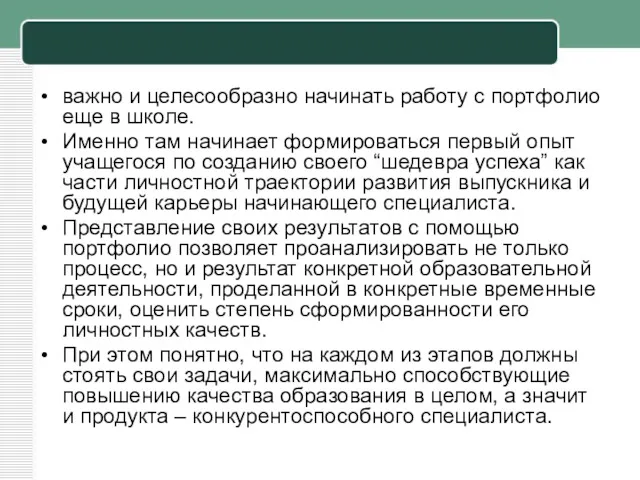 • важно и целесообразно начинать работу с портфолио еще в школе.

• Именно там начинает формироваться первый опыт учащегося по созданию своего “шедевра успеха” как части личностной траектории развития выпускника и будущей карьеры начинающего специалиста.

• Представление своих результатов с помощью портфолио позволяет проанализировать не только процесс, но и результат конкретной образовательной деятельности, проделанной в конкретные временные сроки, оценить степень сформированности его личностных качеств.

• При этом понятно, что на каждом из этапов должны стоять свои задачи, максимально способствующие повышению качества образования в целом, а значит и продукта – конкурентоспособного специалиста.